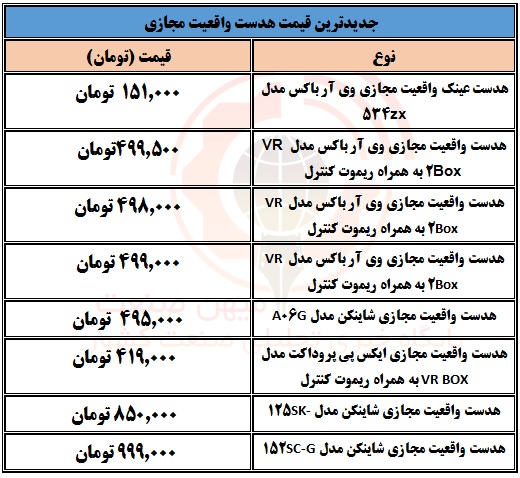 جدیدترین قیمت هدست واقعیت مجازی

| نوع | قیمت (تومان) |
|---|---|
| هدست عینک واقعیت مجازی وی آر باکس مدل ۵۳۴zx | ۱۵۱,۰۰۰ تومان |
| هدست واقعیت مجازی وی آر باکس مدل VR ۲Box به همراه ریموت کنترل | ۴۹۹,۵۰۰تومان |
| هدست واقعیت مجازی وی آر باکس مدل VR ۲Box به همراه ریموت کنترل | ۴۹۸,۰۰۰ تومان |
| هدست واقعیت مجازی وی آر باکس مدل VR ۲Box به همراه ریموت کنترل | ۴۹۹,۰۰۰ تومان |
| هدست واقعیت مجازی شاینکن مدل A۰۶G | ۴۹۵,۰۰۰ تومان |
| هدست واقعیت مجازی ایکس پی پروداکت مدل VR BOX به همراه ریموت کنترل | ۴۱۹,۰۰۰ تومان |
| هدست واقعیت مجازی شاینکن مدل -۱۲۵SK | ۸۵۰,۰۰۰ تومان |
| هدست واقعیت مجازی شاینکن مدل ۱۵۲SC-G | ۹۹۹,۰۰۰ تومان |